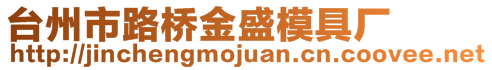 台州市路桥金盛模具厂
http://jinchengmojuan.cn.coovee.net